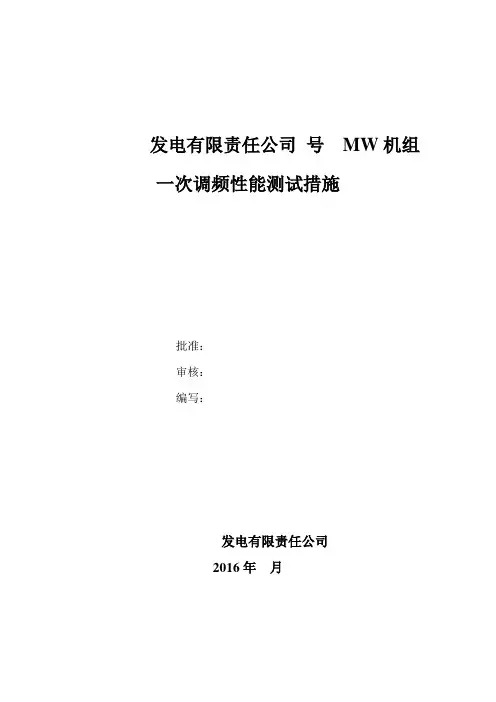 发电有限责任公司 号 MW机组

一次调频性能测试措施

批准：

审核：

编写：

发电有限责任公司

2016年 月